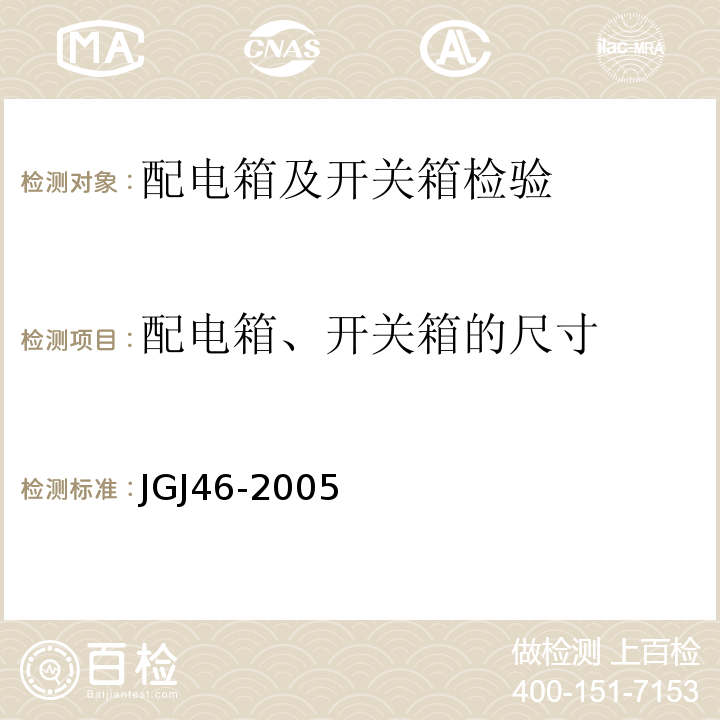 MA CNAS AC ilac-MRA

检测对象：配电箱及开关箱检验

检测项目：配电箱、开关箱的尺寸

检测标准：JGJ46-2005

百检
Baijiantest.com

做检测 上百检
400-151-7153